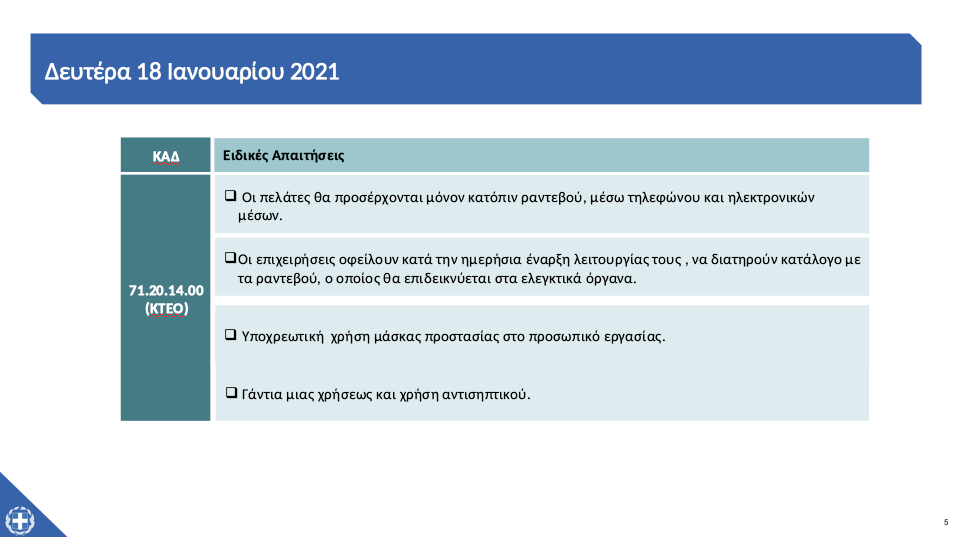 Δευτέρα 18 Ιανουαρίου 2021

| ΚΑΔ | Ειδικές Απαιτήσεις |
|---|---|
| 71.20.14.00 (ΚΤΕΟ) | ❑ Οι πελάτες θα προσέρχονται μόνον κατόπιν ραντεβού, μέσω τηλεφώνου και ηλεκτρονικών μέσων. |
| | ❑Οι επιχειρήσεις οφείλουν κατά την ημερήσια έναρξη λειτουργίας τους , να διατηρούν κατάλογο με τα ραντεβού, ο οποίος θα επιδεικνύεται στα ελεγκτικά όργανα. |
| | ❑ Υποχρεωτική χρήση μάσκας προστασίας στο προσωπικό εργασίας. |
| | ❑ Γάντια μιας χρήσεως και χρήση αντισηπτικού. |

5